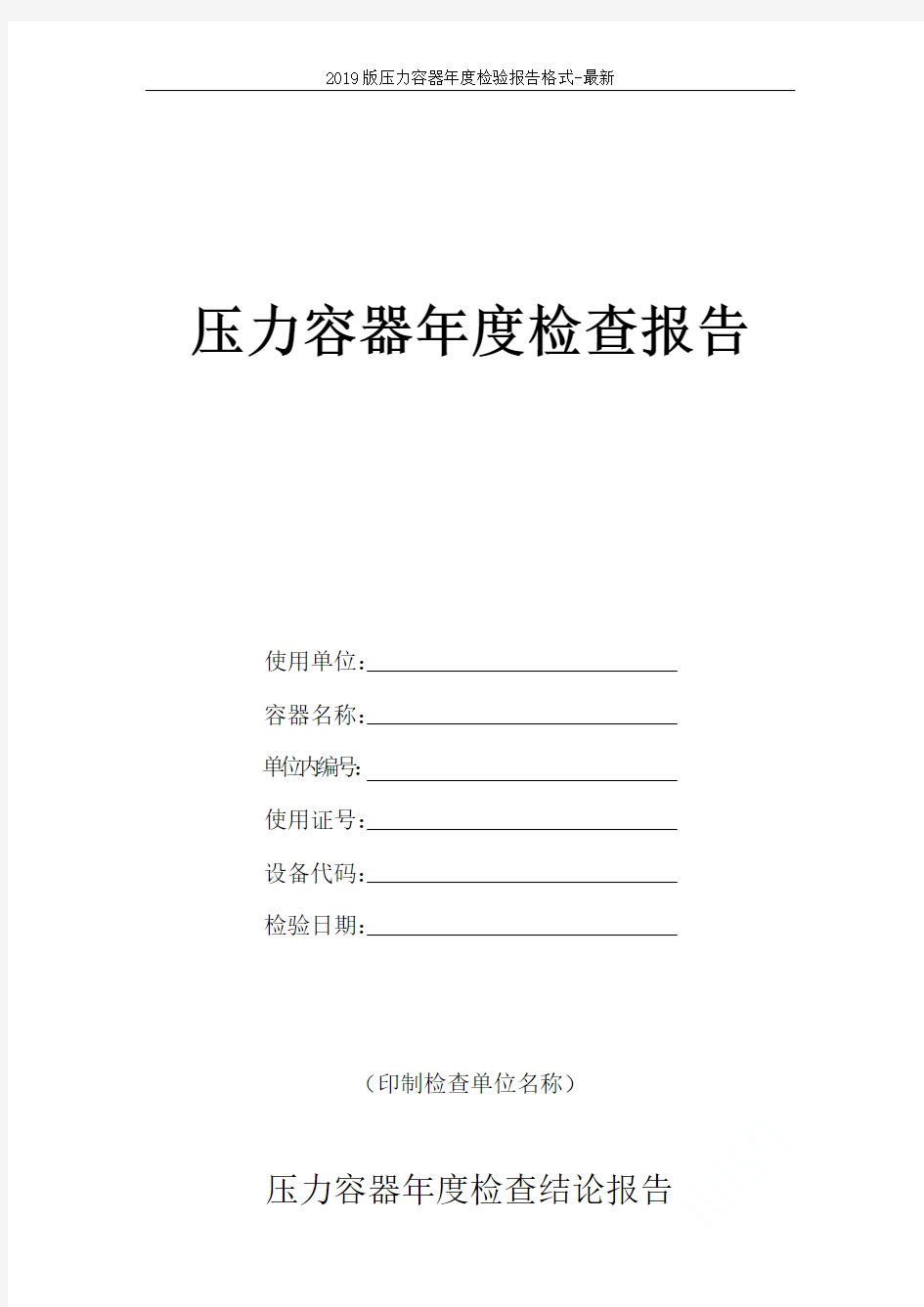 2019版压力容器年度检验报告格式-最新

压力容器年度检查报告

使用单位：

容器名称：

单位内编号:

使用证号：

设备代码：

检验日期：

（印制检查单位名称）

压力容器年度检查结论报告